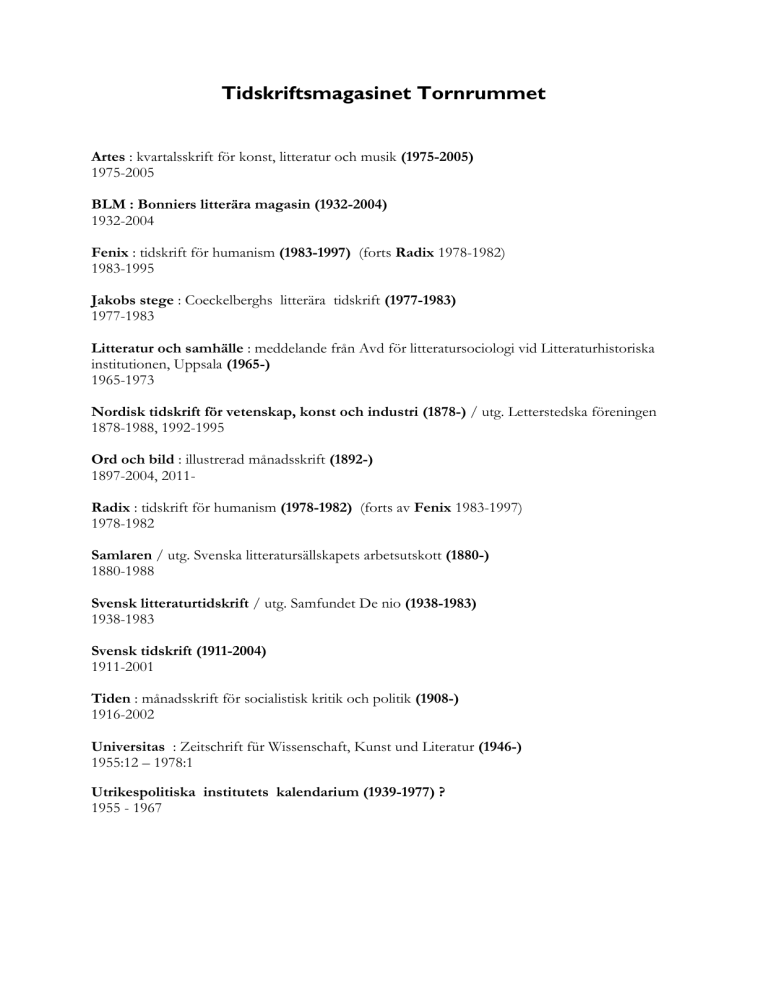 Tidskriftsmagasinet Tornrummet

Artes : kvartalsskrift för konst, litteratur och musik (1975-2005)
1975-2005

BLM : Bonniers litterära magasin (1932-2004)
1932-2004

Fenix : tidskrift för humanism (1983-1997) (forts Radix 1978-1982)
1983-1995

Jakobs stege : Coeckelberghs litterära tidskrift (1977-1983)
1977-1983

Litteratur och samhälle : meddelande från Avd för litteratursociologi vid Litteraturhistoriska institutionen, Uppsala (1965-)
1965-1973

Nordisk tidskrift för vetenskap, konst och industri (1878-) / utg. Letterstedska föreningen
1878-1988, 1992-1995

Ord och bild : illustrerad månadsskrift (1892-)
1897-2004, 2011-

Radix : tidskrift för humanism (1978-1982) (forts av Fenix 1983-1997)
1978-1982

Samlaren / utg. Svenska litteratursällskapets arbetsutskott (1880-)
1880-1988

Svensk litteraturtidskrift / utg. Samfundet De nio (1938-1983)
1938-1983

Svensk tidskrift (1911-2004)
1911-2001

Tiden : månadsskrift för socialistisk kritik och politik (1908-)
1916-2002

Universitas : Zeitschrift für Wissenschaft, Kunst und Literatur (1946-)
1955:12 – 1978:1

Utrikespolitiska institutets kalendarium (1939-1977) ?
1955 - 1967